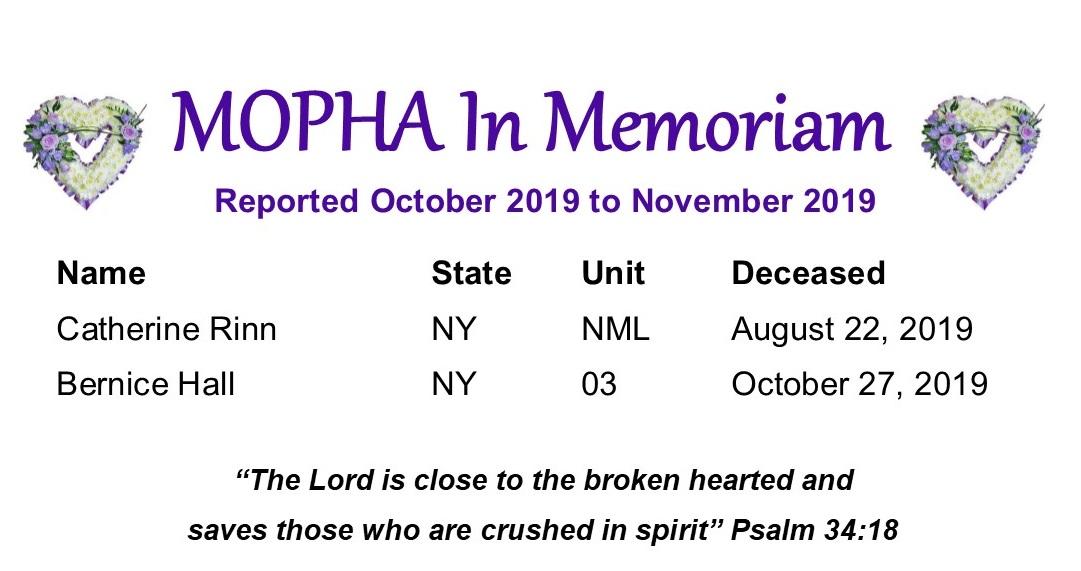 MOPHA In Memoriam

Reported October 2019 to November 2019

| Name | State | Unit | Deceased |
|---|---|---|---|
| Catherine Rinn | NY | NML | August 22, 2019 |
| Bernice Hall | NY | 03 | October 27, 2019 |

“The Lord is close to the broken hearted and saves those who are crushed in spirit” Psalm 34:18